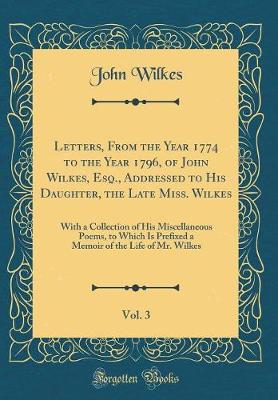 John Wilkes

Letters, From the Year 1774 to the Year 1796, of John Wilkes, Esq., Addressed to His Daughter, the Late Miss. Wilkes

With a Collection of His Miscellaneous Poems, to Which Is Prefixed a Memoir of the Life of Mr. Wilkes

Vol. 3

Forgotten Books